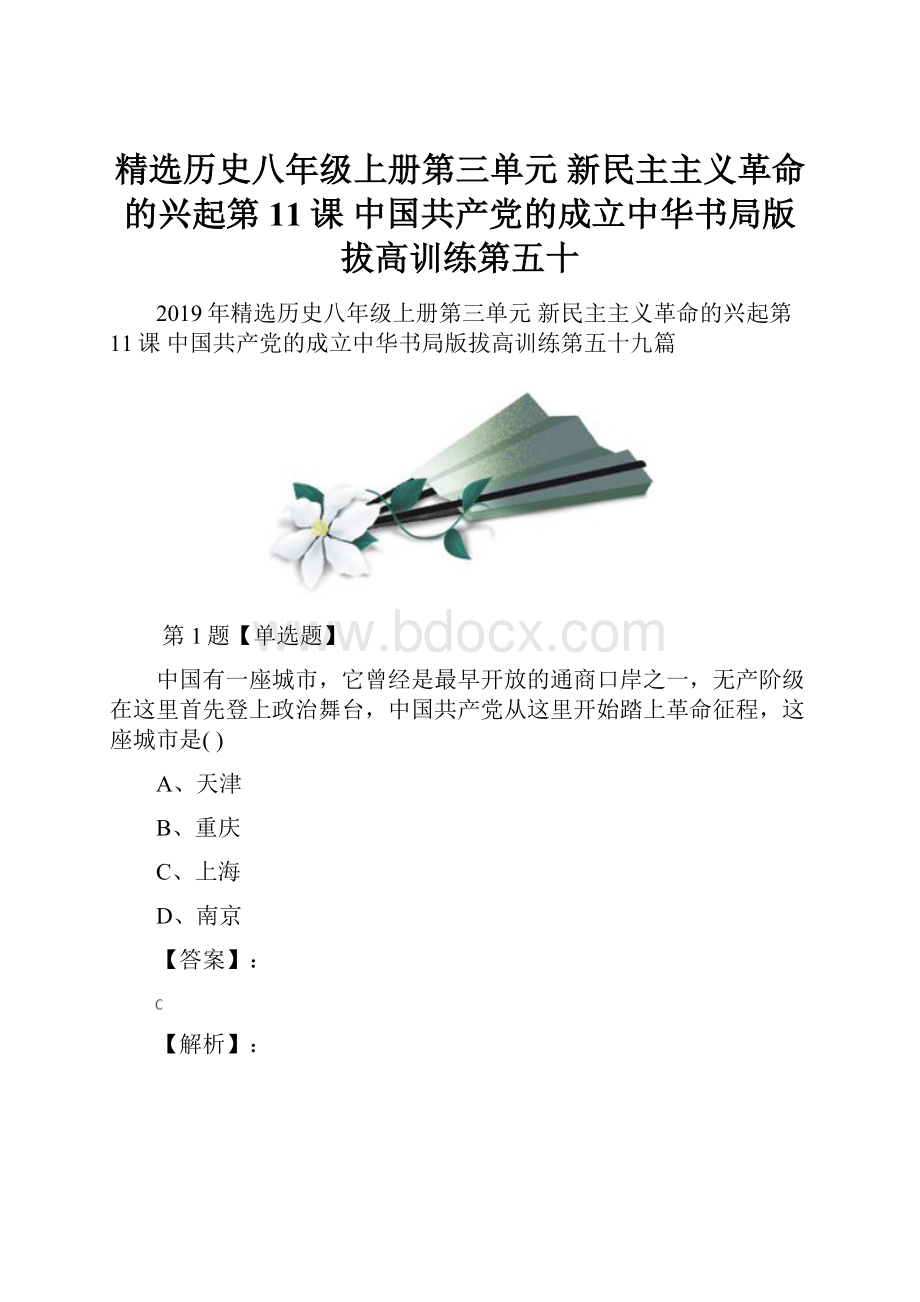 精选历史八年级上册第三单元 新民主主义革命的兴起第 11 课 中国共产党的成立中华书局版拔高训练第五十

2019 年精选历史八年级上册第三单元 新民主主义革命的兴起第 11 课 中国共产党的成立中华书局版拔高训练第五十九篇

第 1 题【单选题】

www.bdocx.com

中国有一座城市，它曾经是最早开放的通商口岸之一，无产阶级在这里首先登上政治舞台，中国共产党从这里开始踏上革命征程，这座城市是( )

A、天津

B、重庆

C、上海

D、南京

【答案】：

C

【解析】：